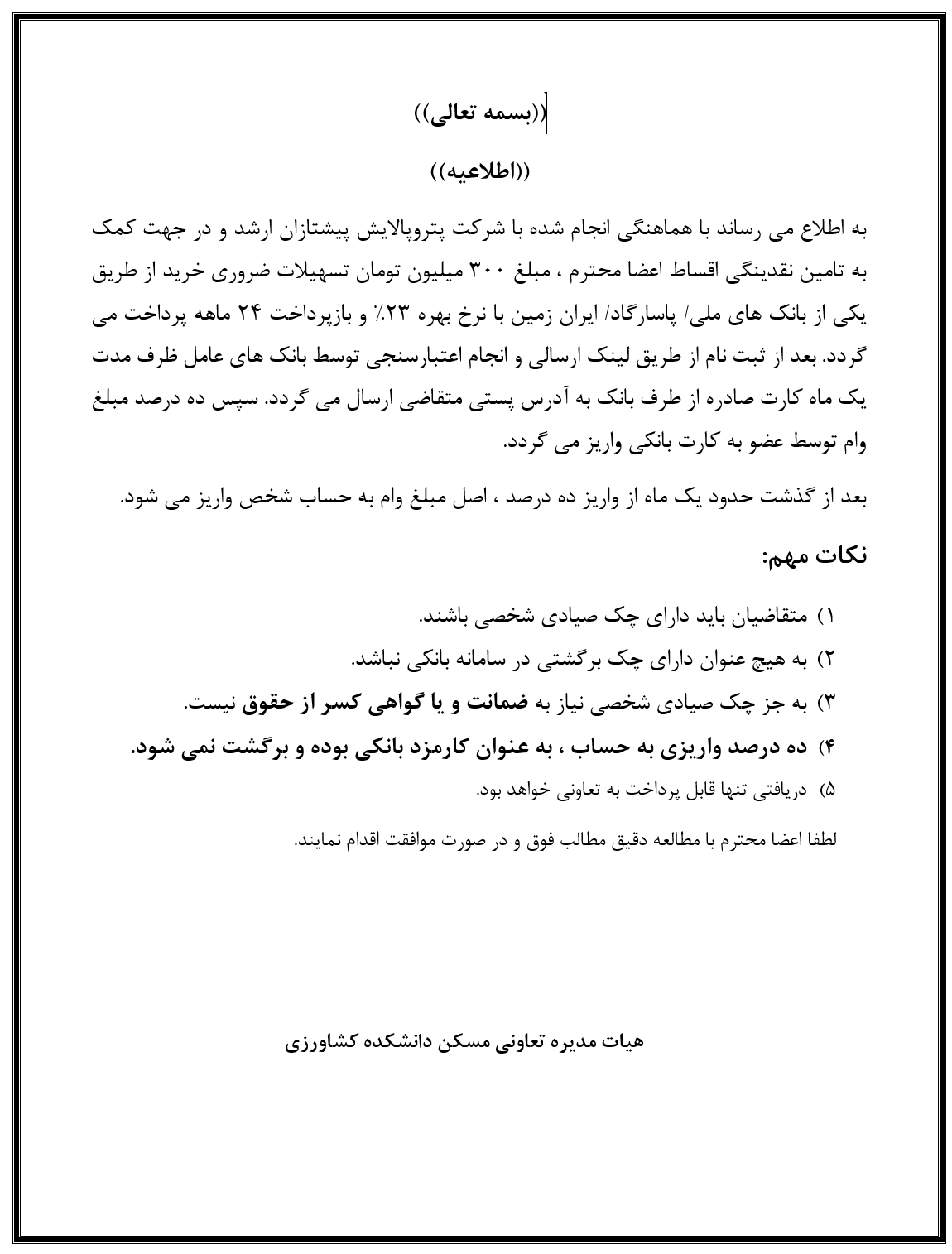 ((بسمه تعالی))

((اطلاعیه))

به اطلاع می رساند با هماهنگی انجام شده با شرکت پتروپالایش پیشتازان ارشد و در جهت کمک به تامین نقدینگی اقساط اعضا محترم ، مبلغ ۳۰۰ میلیون تومان تسهیلات ضروری خرید از طریق یکی از بانک های ملی/ پاسارگاد/ ایران زمین با نرخ بهره ۲۳٪ و بازپرداخت ۲۴ ماهه پرداخت می گردد. بعد از ثبت نام از طریق لینک ارسالی و انجام اعتبارسنجی توسط بانک های عامل ظرف مدت یک ماه کارت صادره از طرف بانک به آدرس پستی متقاضی ارسال می گردد. سپس ده درصد مبلغ وام توسط عضو به کارت بانکی واریز می گردد.

بعد از گذشت حدود یک ماه از واریز ده درصد ، اصل مبلغ وام به حساب شخص واریز می شود.

نکات مهم:

۱) متقاضیان باید دارای چک صیادی شخصی باشند.
۲) به هیچ عنوان دارای چک برگشتی در سامانه بانکی نباشد.
۳) به جز چک صیادی شخصی نیاز به ضمانت و یا گواهی کسر از حقوق نیست.
۴) ده درصد واریزی به حساب ، به عنوان کارمزد بانکی بوده و برگشت نمی شود.
۵) دریافتی تنها قابل پرداخت به تعاونی خواهد بود.

لطفا اعضا محترم با مطالعه دقیق مطالب فوق و در صورت موافقت اقدام نمایند.

هیات مدیره تعاونی مسکن دانشکده کشاورزی